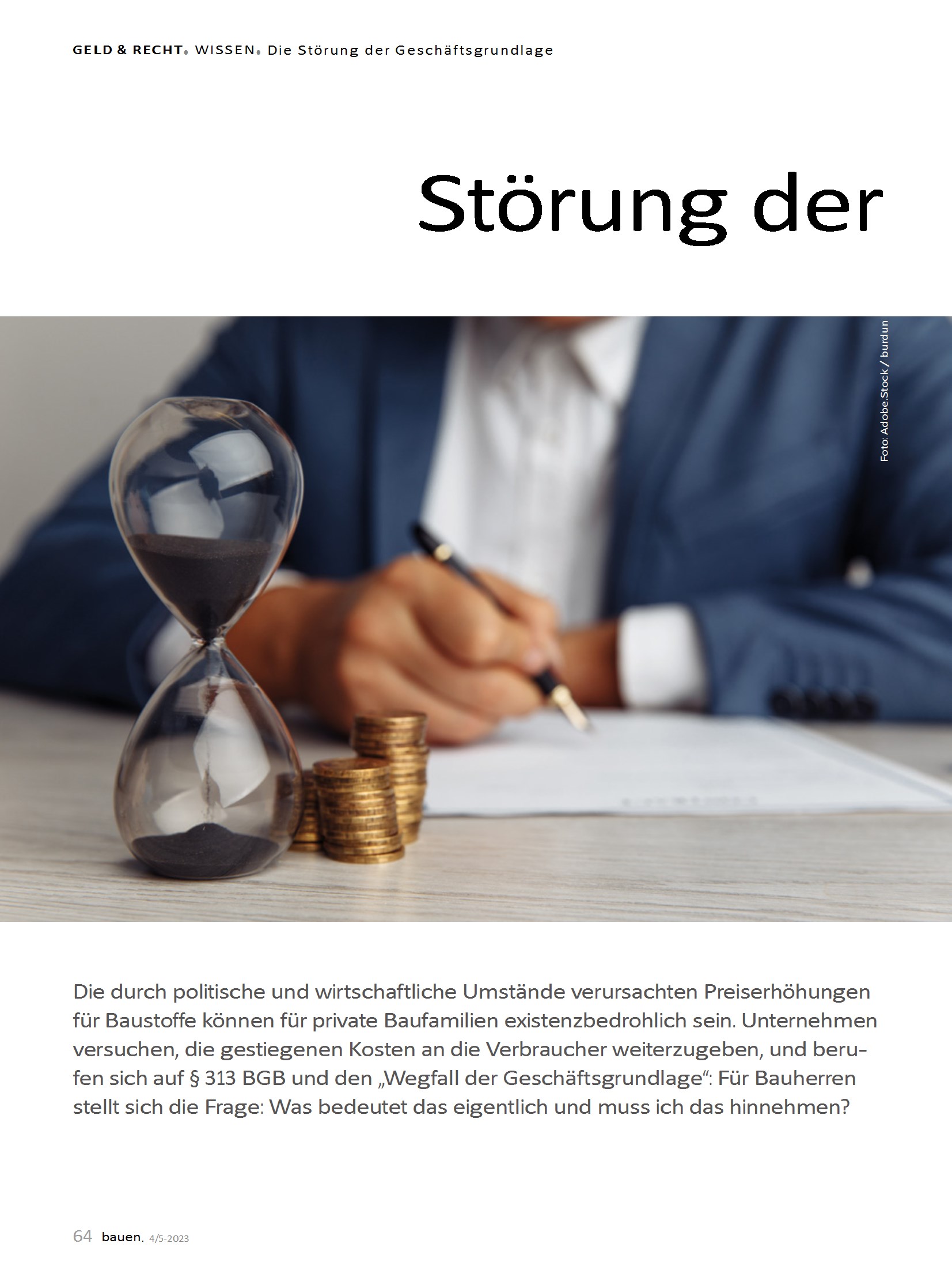 GELD & RECHT. WISSEN. Die Störung der Geschäftsgrundlage

Störung der

Foto: Adobe.Stock / burdun

Die durch politische und wirtschaftliche Umstände verursachten Preiserhöhungen für Baustoffe können für private Baufamilien existenzbedrohlich sein. Unternehmen versuchen, die gestiegenen Kosten an die Verbraucher weiterzugeben, und berufen sich auf § 313 BGB und den „Wegfall der Geschäftsgrundlage“: Für Bauherren stellt sich die Frage: Was bedeutet das eigentlich und muss ich das hinnehmen?

64 bauen. 4/5-2023